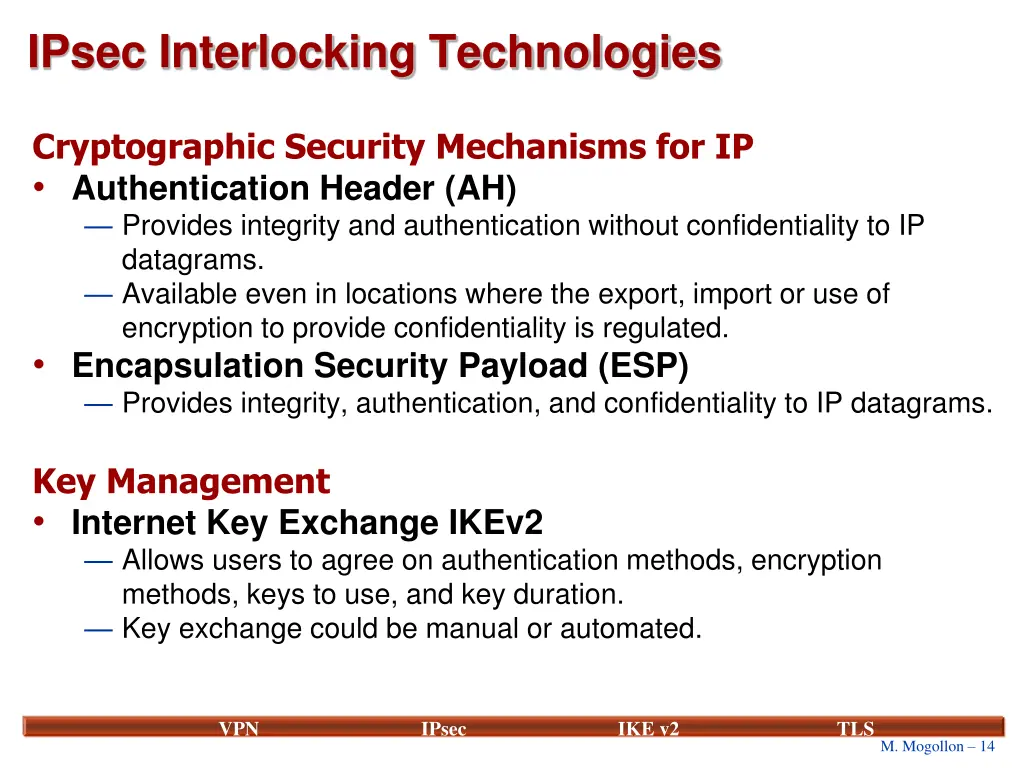 IPsec Interlocking Technologies

Cryptographic Security Mechanisms for IP

• Authentication Header (AH)
 — Provides integrity and authentication without confidentiality to IP datagrams.
 — Available even in locations where the export, import or use of encryption to provide confidentiality is regulated.
• Encapsulation Security Payload (ESP)
 — Provides integrity, authentication, and confidentiality to IP datagrams.

Key Management

• Internet Key Exchange IKEv2
 — Allows users to agree on authentication methods, encryption methods, keys to use, and key duration.
 — Key exchange could be manual or automated.

VPN IPsec IKE v2 TLS

M. Mogollon – 14